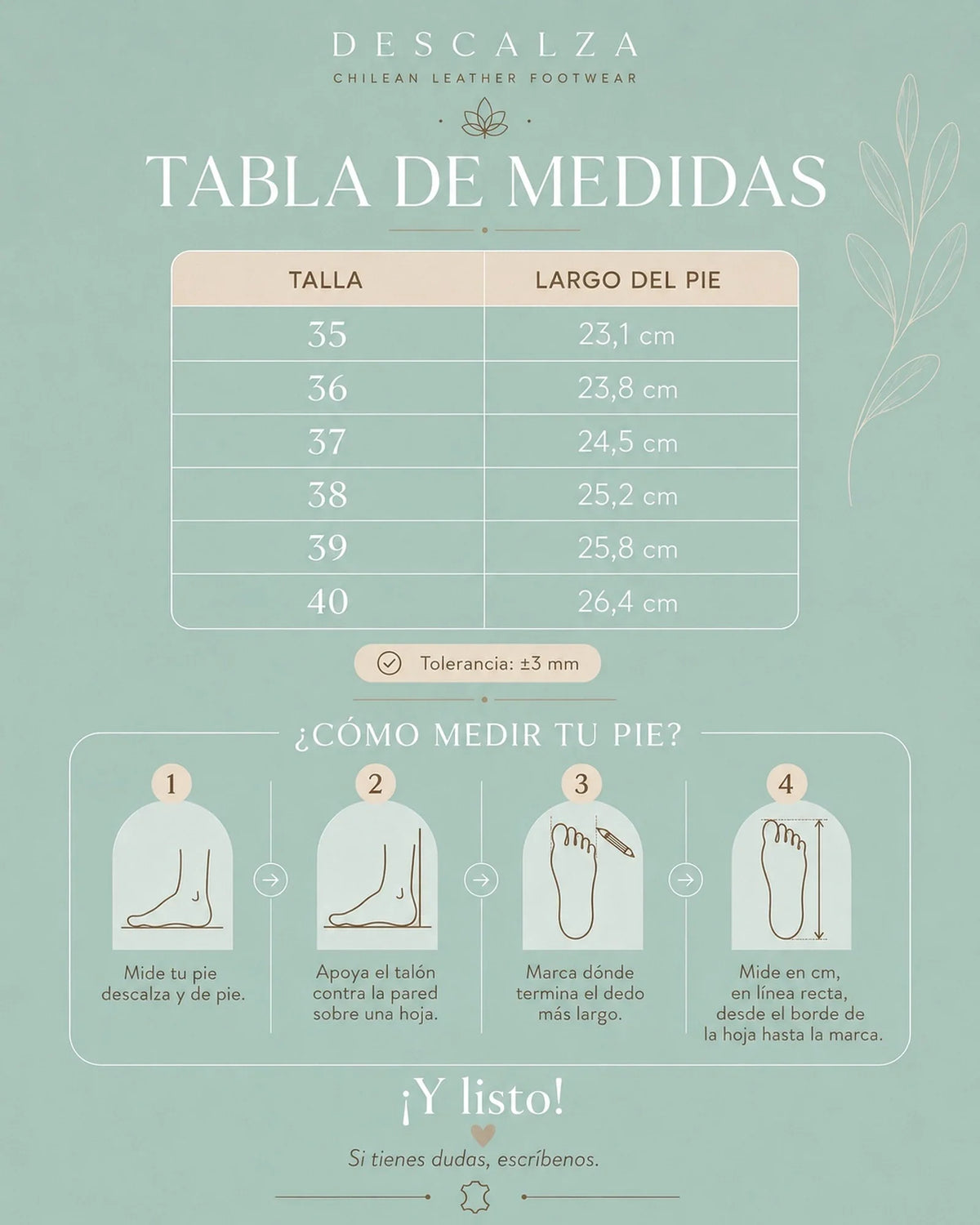 DESCALZA
CHILEAN LEATHER FOOTWEAR

TABLA DE MEDIDAS

| TALLA | LARGO DEL PIE |
|---|---|
| 35 | 23,1 cm |
| 36 | 23,8 cm |
| 37 | 24,5 cm |
| 38 | 25,2 cm |
| 39 | 25,8 cm |
| 40 | 26,4 cm |

Tolerancia: ±3 mm

¿CÓMO MEDIR TU PIE?

1
Mide tu pie descalza y de pie.

2
Apoya el talón contra la pared sobre una hoja.

3
Marca dónde termina el dedo más largo.

4
Mide en cm, en línea recta, desde el borde de la hoja hasta la marca.

¡Y listo!

Si tienes dudas, escríbenos.